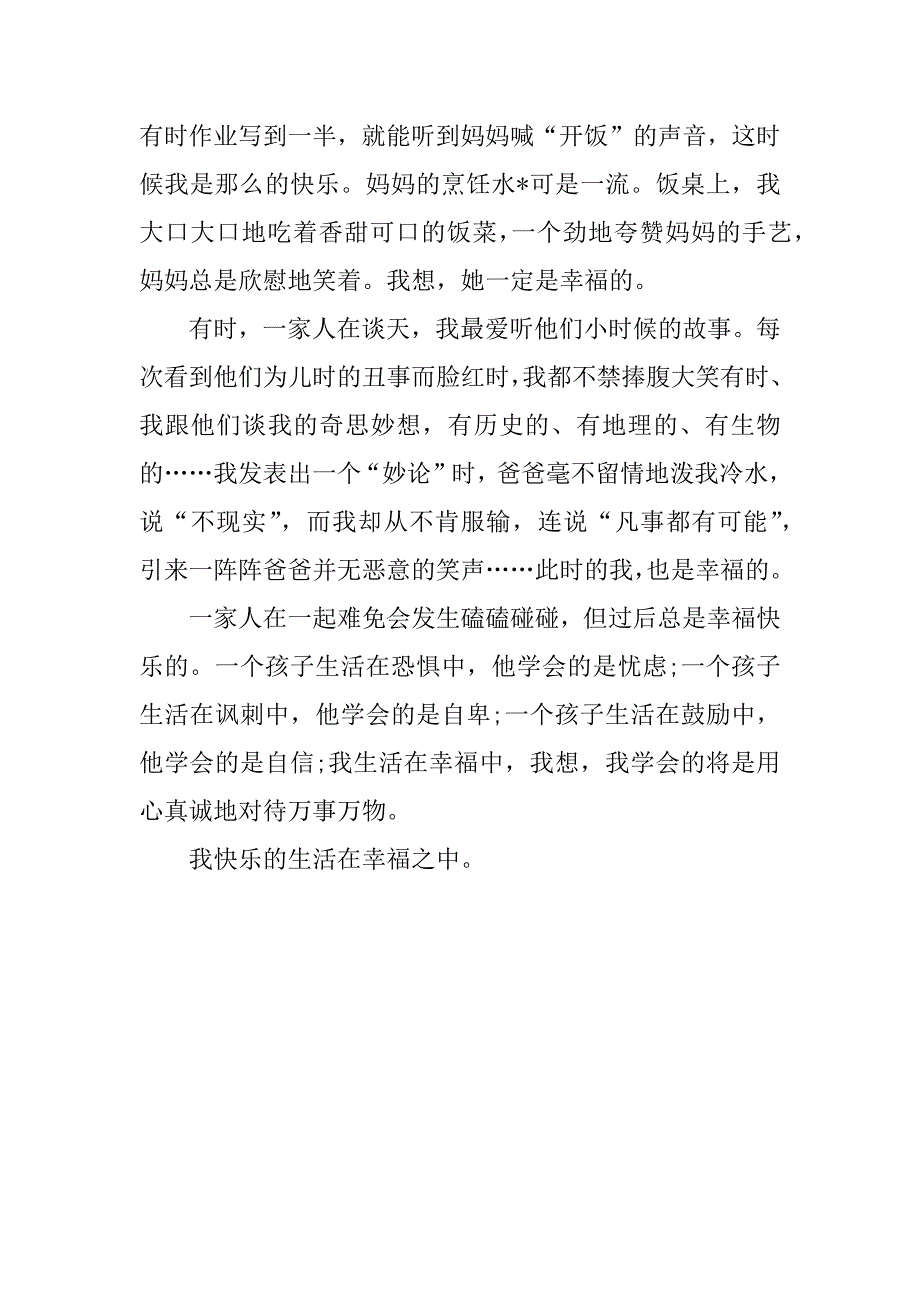 有时作业写到一半，就能听到妈妈喊“开饭”的声音，这时候我是那么的快乐。妈妈的烹饪水*可是一流。饭桌上，我大口大口地吃着香甜可口的饭菜，一个劲地夸赞妈妈的手艺，妈妈总是欣慰地笑着。我想，她一定是幸福的。

有时，一家人在谈天，我最爱听他们小时候的故事。每次看到他们为儿时的丑事而脸红时，我都不禁捧腹大笑有时、我跟他们谈我的奇思妙想，有历史的、有地理的、有生物的……我发表出一个“妙论”时，爸爸毫不留情地泼我冷水，说“不现实”，而我却从不肯服输，连说“凡事都有可能”，引来一阵阵爸爸并无恶意的笑声……此时的我，也是幸福的。

一家人在一起难免会发生磕磕碰碰，但过后总是幸福快乐的。一个孩子生活在恐惧中，他学会的是忧虑;一个孩子生活在讽刺中，他学会的是自卑;一个孩子生活在鼓励中，他学会的是自信;我生活在幸福中，我想，我学会的将是用心真诚地对待万事万物。

我快乐的生活在幸福之中。